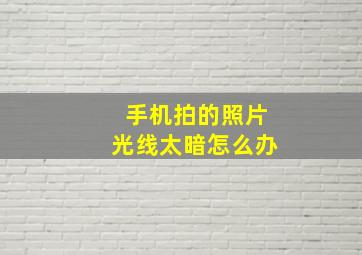 手机拍的照片
光线太暗怎么办